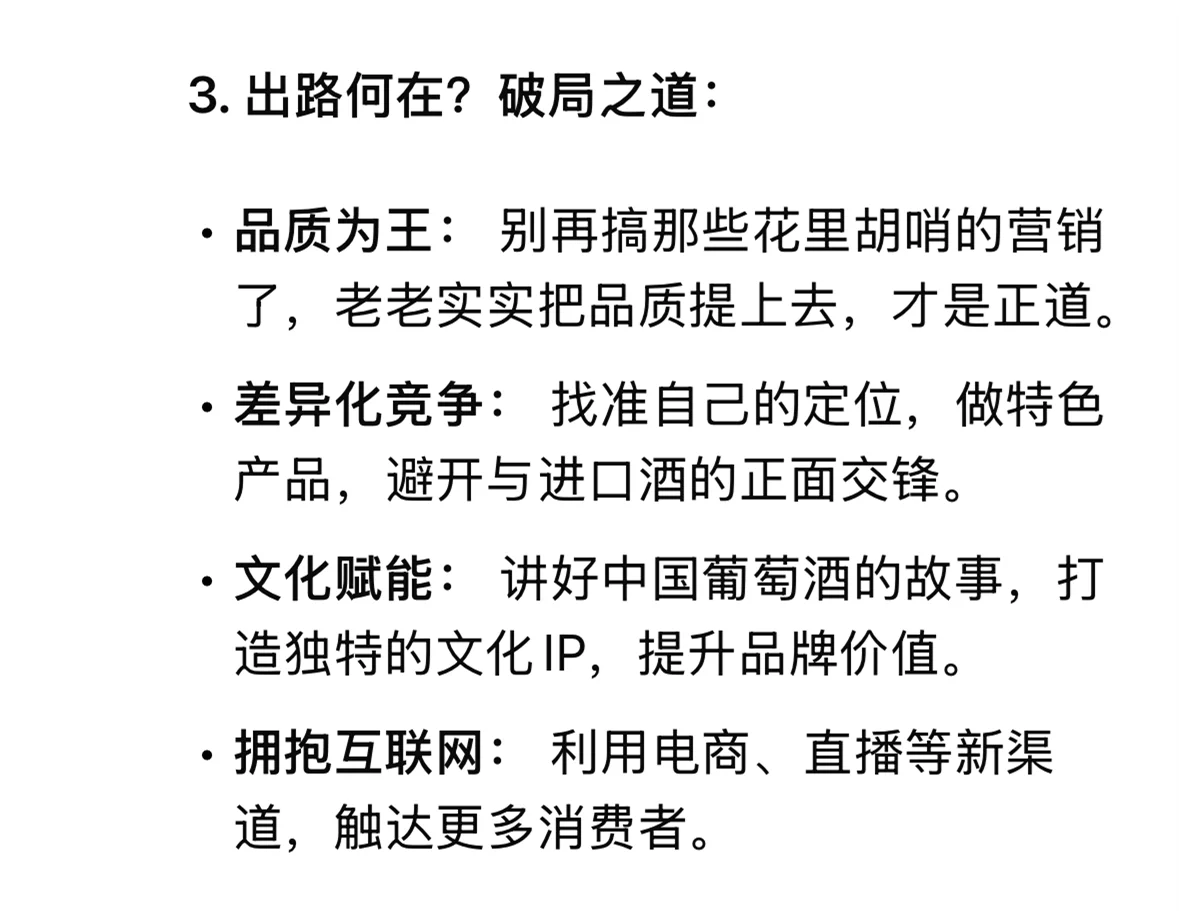 3. 出路何在？破局之道：

· 品质为王： 别再搞那些花里胡哨的营销了，老老实实把品质提上去，才是正道。

· 差异化竞争： 找准自己的定位，做特色产品，避开与进口酒的正面交锋。

· 文化赋能： 讲好中国葡萄酒的故事，打造独特的文化 IP，提升品牌价值。

· 拥抱互联网： 利用电商、直播等新渠道，触达更多消费者。